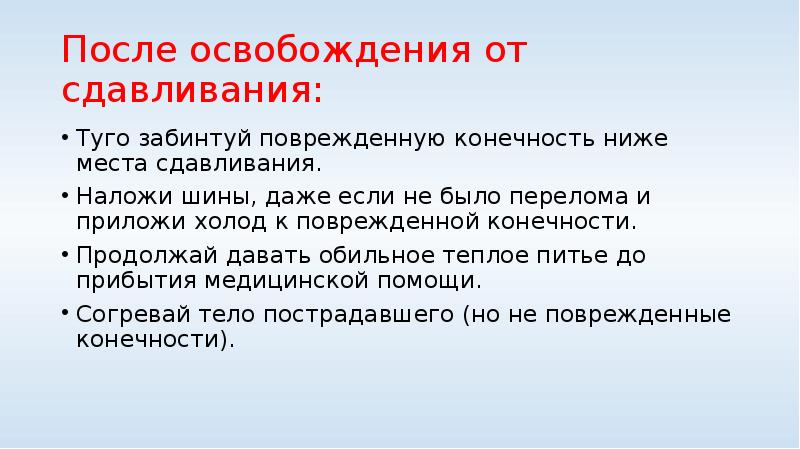 После освобождения от сдавливания:

• Туго забинтуй поврежденную конечность ниже места сдавливания.
• Наложи шины, даже если не было перелома и приложи холод к поврежденной конечности.
• Продолжай давать обильное теплое питье до прибытия медицинской помощи.
• Согревай тело пострадавшего (но не поврежденные конечности).